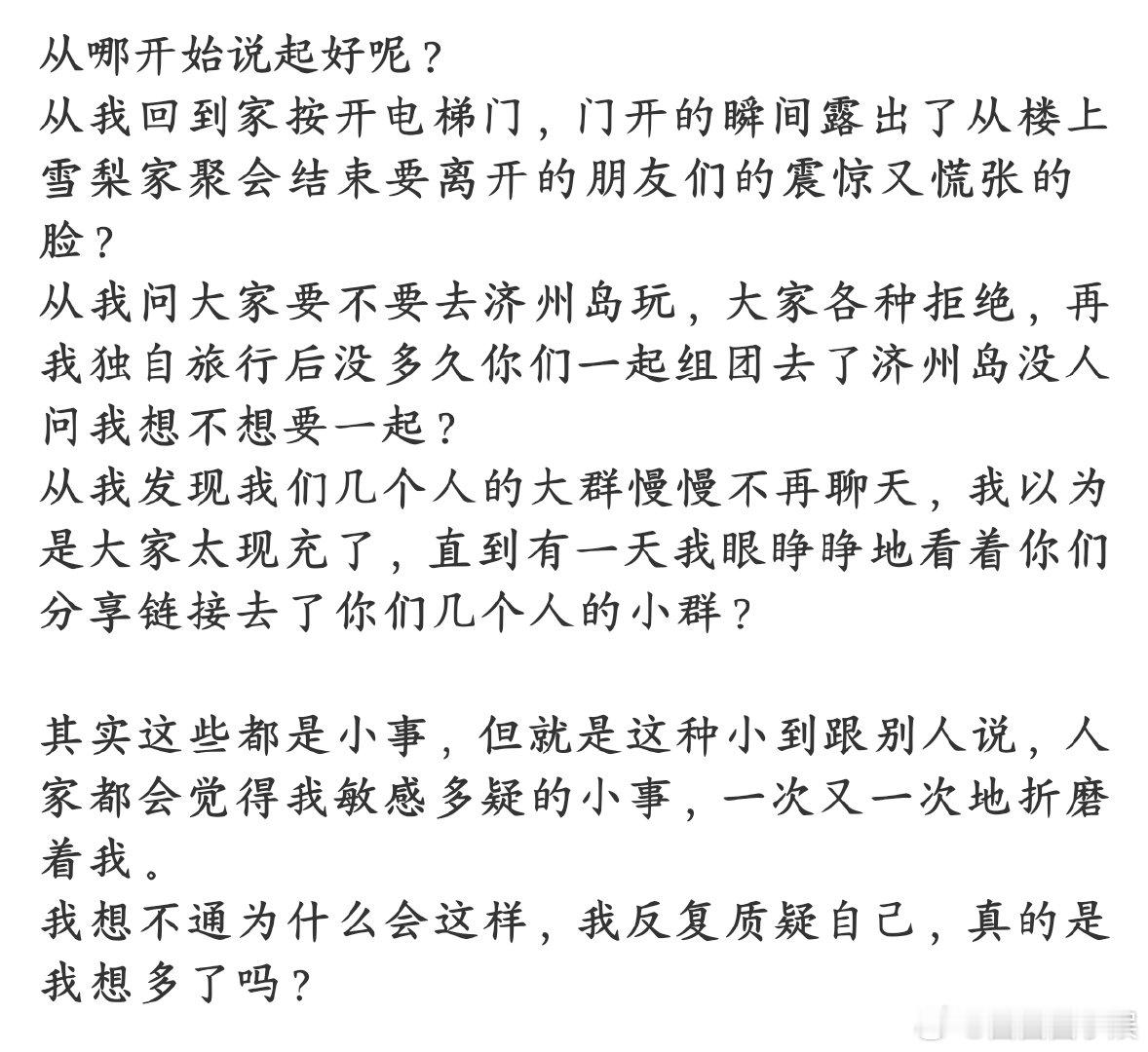 从哪开始说起好呢？
从我回到家按开电梯门，门开的瞬间露出了从楼上雪梨家聚会结束要离开的朋友们的震惊又慌张的脸？
从我问大家要不要去济州岛玩，大家各种拒绝，再我独自旅行后没多久你们一起组团去了济州岛没人问我想不想要一起？
从我发现我们几个人的大群慢慢不再聊天，我以为是大家太现充了，直到有一天我眼睁睁地看着你们分享链接去了你们几个人的小群？

其实这些都是小事，但就是这种小到跟别人说，人家都会觉得我敏感多疑的小事，一次又一次地折磨着我。
我想不通为什么会这样，我反复质疑自己，真的是我想多了吗？